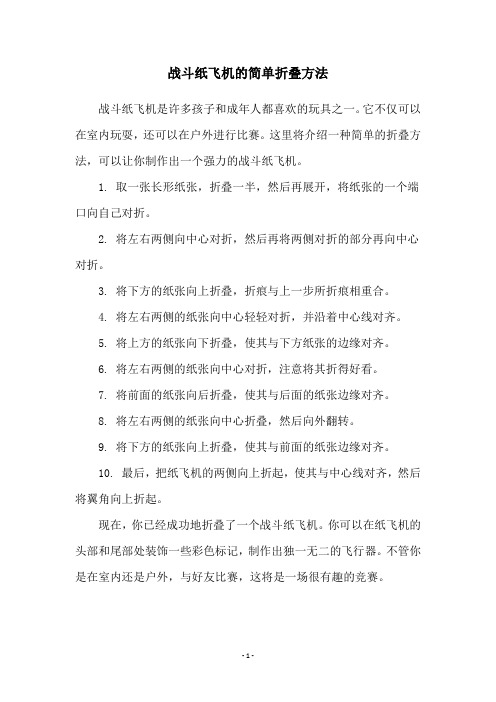 战斗纸飞机的简单折叠方法

战斗纸飞机是许多孩子和成年人都喜欢的玩具之一。它不仅可以在室内玩耍，还可以在户外进行比赛。这里将介绍一种简单的折叠方法，可以让你制作出一个强力的战斗纸飞机。

1. 取一张长形纸张，折叠一半，然后再展开，将纸张的一个端口向自己对折。

2. 将左右两侧向中心对折，然后再将两侧对折的部分再向中心对折。

3. 将下方的纸张向上折叠，折痕与上一步所折痕相重合。

4. 将左右两侧的纸张向中心轻轻对折，并沿着中心线对齐。

5. 将上方的纸张向下折叠，使其与下方纸张的边缘对齐。

6. 将左右两侧的纸张向中心对折，注意将其折得好看。

7. 将前面的纸张向后折叠，使其与后面的纸张边缘对齐。

8. 将左右两侧的纸张向中心折叠，然后向外翻转。

9. 将下方的纸张向上折叠，使其与前面的纸张边缘对齐。

10. 最后，把纸飞机的两侧向上折起，使其与中心线对齐，然后将翼角向上折起。

现在，你已经成功地折叠了一个战斗纸飞机。你可以在纸飞机的头部和尾部处装饰一些彩色标记，制作出独一无二的飞行器。不管你是在室内还是户外，与好友比赛，这将是一场很有趣的竞赛。

- 1 -